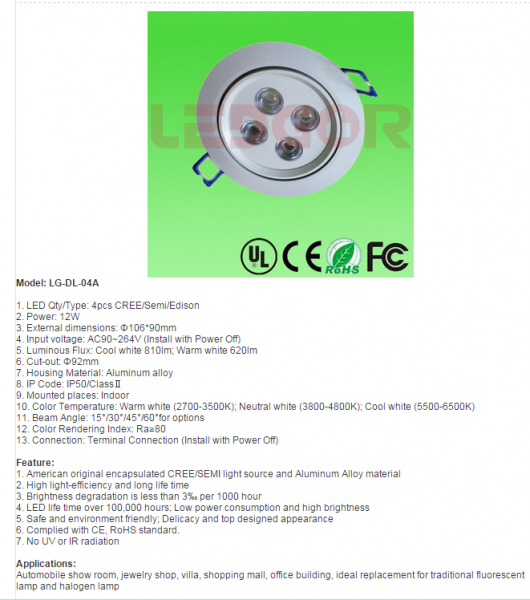 LEDGOR

UL CE RoHS FC

Model: LG-DL-04A

1. LED Qty/Type: 4pcs CREE/Semi/Edison
2. Power: 12W
3. External dimensions: Φ106*90mm
4. Input voltage: AC90~264V (Install with Power Off)
5. Luminous Flux: Cool white 810lm; Warm white 620lm
6. Cut-out: Φ92mm
7. Housing Material: Aluminum alloy
8. IP Code: IP50/ClassⅡ
9. Mounted places: Indoor
10. Color Temperature: Warm white (2700-3500K); Neutral white (3800-4800K); Cool white (5500-6500K)
11. Beam Angle: 15°/30°/45°/60°for options
12. Color Rendering Index: Ra≥80
13. Connection: Terminal Connection (Install with Power Off)

Feature:
1. American original encapsulated CREE/SEMI light source and Aluminum Alloy material
2. High light-efficiency and long life time
3. Brightness degradation is less than 3‰ per 1000 hour
4. LED life time over 100,000 hours; Low power consumption and high brightness
5. Safe and environment friendly; Delicacy and top designed appearance
6. Complied with CE, RoHS standard.
7. No UV or IR radiation

Applications:
Automobile show room, jewelry shop, villa, shopping mall, office building, ideal replacement for traditional fluorescent lamp and halogen lamp